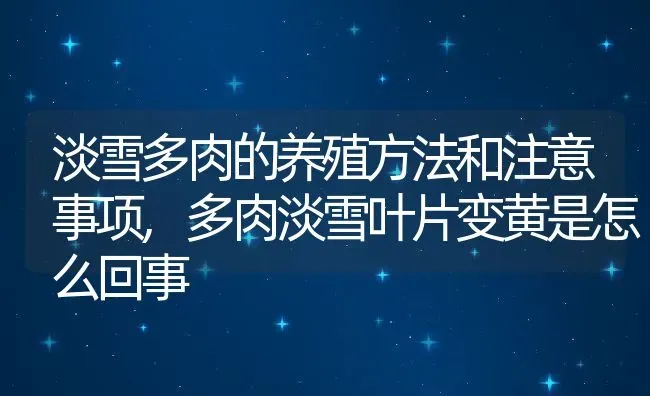 淡雪多肉的养殖方法和注意事项，多肉淡雪叶片变黄是怎么回事